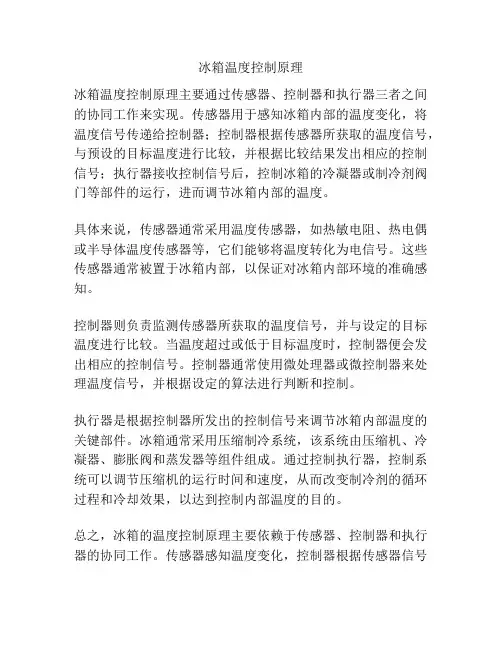 冰箱温度控制原理

冰箱温度控制原理主要通过传感器、控制器和执行器三者之间的协同工作来实现。传感器用于感知冰箱内部的温度变化，将温度信号传递给控制器；控制器根据传感器所获取的温度信号，与预设的目标温度进行比较，并根据比较结果发出相应的控制信号；执行器接收控制信号后，控制冰箱的冷凝器或制冷剂阀门等部件的运行，进而调节冰箱内部的温度。

具体来说，传感器通常采用温度传感器，如热敏电阻、热电偶或半导体温度传感器等，它们能够将温度转化为电信号。这些传感器通常被置于冰箱内部，以保证对冰箱内部环境的准确感知。

控制器则负责监测传感器所获取的温度信号，并与设定的目标温度进行比较。当温度超过或低于目标温度时，控制器便会发出相应的控制信号。控制器通常使用微处理器或微控制器来处理温度信号，并根据设定的算法进行判断和控制。

执行器是根据控制器所发出的控制信号来调节冰箱内部温度的关键部件。冰箱通常采用压缩制冷系统，该系统由压缩机、冷凝器、膨胀阀和蒸发器等组件组成。通过控制执行器，控制系统可以调节压缩机的运行时间和速度，从而改变制冷剂的循环过程和冷却效果，以达到控制内部温度的目的。

总之，冰箱的温度控制原理主要依赖于传感器、控制器和执行器的协同工作。传感器感知温度变化，控制器根据传感器信号